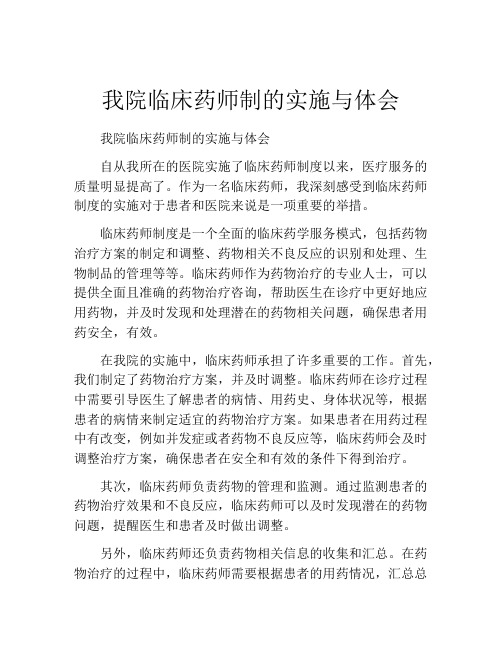 我院临床药师制的实施与体会

我院临床药师制的实施与体会

自从我所在的医院实施了临床药师制度以来，医疗服务的质量明显提高了。作为一名临床药师，我深刻感受到临床药师制度的实施对于患者和医院来说是一项重要的举措。

临床药师制度是一个全面的临床药学服务模式，包括药物治疗方案的制定和调整、药物相关不良反应的识别和处理、生物制品的管理等等。临床药师作为药物治疗的专业人士，可以提供全面且准确的药物治疗咨询，帮助医生在诊疗中更好地应用药物，并及时发现和处理潜在的药物相关问题，确保患者用药安全，有效。

在我院的实施中，临床药师承担了许多重要的工作。首先，我们制定了药物治疗方案，并及时调整。临床药师在诊疗过程中需要引导医生了解患者的病情、用药史、身体状况等，根据患者的病情来制定适宜的药物治疗方案。如果患者在用药过程中有改变，例如并发症或者药物不良反应等，临床药师会及时调整治疗方案，确保患者在安全和有效的条件下得到治疗。

其次，临床药师负责药物的管理和监测。通过监测患者的药物治疗效果和不良反应，临床药师可以及时发现潜在的药物问题，提醒医生和患者及时做出调整。

另外，临床药师还负责药物相关信息的收集和汇总。在药物治疗的过程中，临床药师需要根据患者的用药情况，汇总总